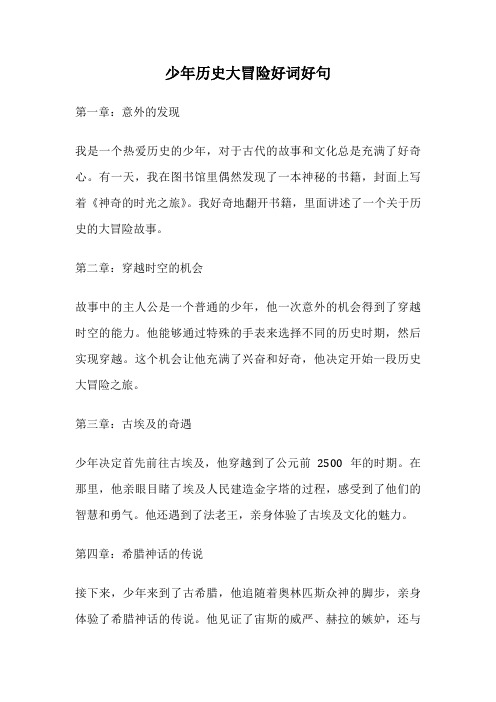 少年历史大冒险好词好句

第一章：意外的发现

我是一个热爱历史的少年，对于古代的故事和文化总是充满了好奇心。有一天，我在图书馆里偶然发现了一本神秘的书籍，封面上写着《神奇的时光之旅》。我好奇地翻开书籍，里面讲述了一个关于历史的大冒险故事。

第二章：穿越时空的机会

故事中的主人公是一个普通的少年，他一次意外的机会得到了穿越时空的能力。他能够通过特殊的手表来选择不同的历史时期，然后实现穿越。这个机会让他充满了兴奋和好奇，他决定开始一段历史大冒险之旅。

第三章：古埃及的奇遇

少年决定首先前往古埃及，他穿越到了公元前 2500 年的时期。在那里，他亲眼目睹了埃及人民建造金字塔的过程，感受到了他们的智慧和勇气。他还遇到了法老王，亲身体验了古埃及文化的魅力。

第四章：希腊神话的传说

接下来，少年来到了古希腊，他追随着奥林匹斯众神的脚步，亲身体验了希腊神话的传说。他见证了宙斯的威严、赫拉的嫉妒，还与